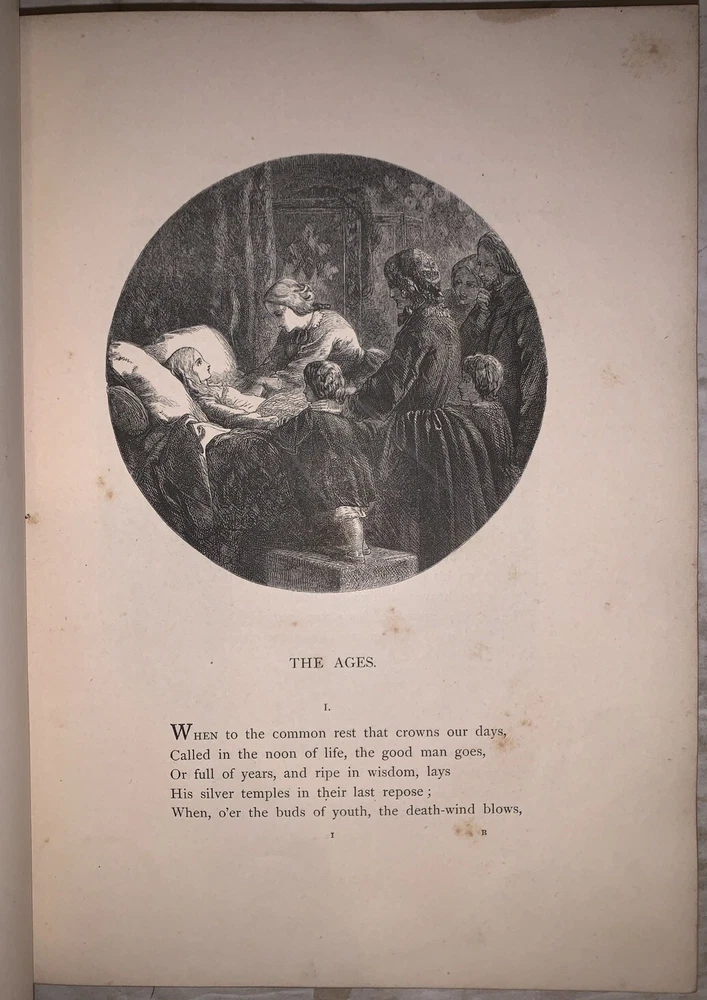 THE AGES.

I.

When to the common rest that crowns our days,
Called in the noon of life, the good man goes,
Or full of years, and ripe in wisdom, lays
His silver temples in their last repose;
When, o'er the buds of youth, the death-wind blows,

1 B